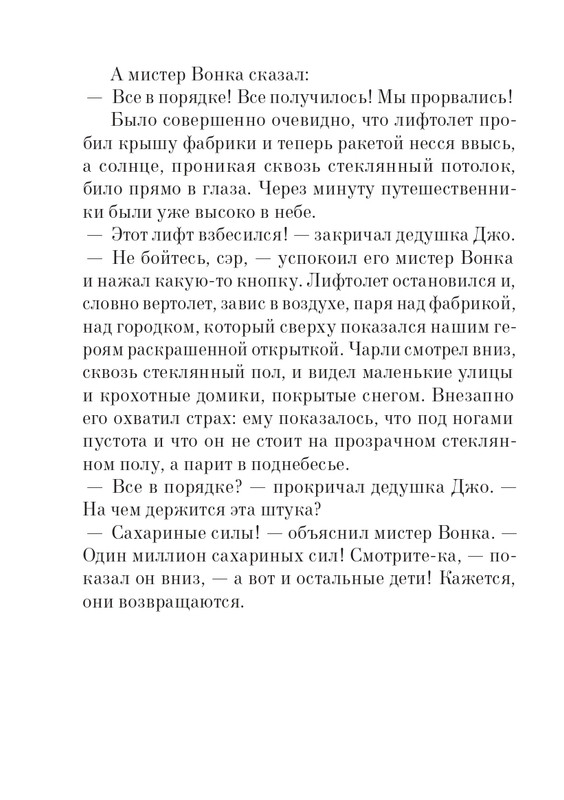 А мистер Вонка сказал:
— Все в порядке! Все получилось! Мы прорвались!

Было совершенно очевидно, что лифтолет пробил крышу фабрики и теперь ракетой несся ввысь, а солнце, проникая сквозь стеклянный потолок, било прямо в глаза. Через минуту путешественники были уже высоко в небе.
— Этот лифт взбесился! — закричал дедушка Джо.
— Не бойтесь, сэр, — успокоил его мистер Вонка и нажал какую-то кнопку. Лифтолет остановился и, словно вертолет, завис в воздухе, паря над фабрикой, над городком, который сверху показался нашим героям раскрашенной открыткой. Чарли смотрел вниз, сквозь стеклянный пол, и видел маленькие улицы и крохотные домики, покрытые снегом. Внезапно его охватил страх: ему показалось, что под ногами пустота и что он не стоит на прозрачном стеклянном полу, а парит в поднебесье.
— Все в порядке? — прокричал дедушка Джо. — На чем держится эта штука?
— Сахариные силы! — объяснил мистер Вонка. — Один миллион сахариных сил! Смотрите-ка, — показал он вниз, — а вот и остальные дети! Кажется, они возвращаются.